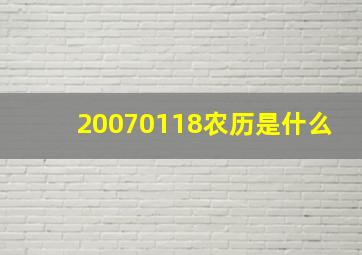 20070118农历是什么